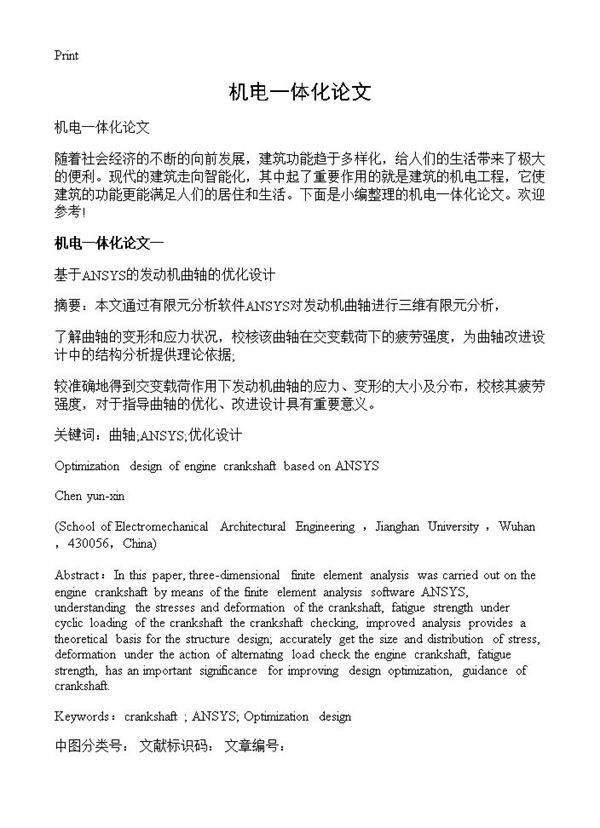 Print

机电一体化论文

机电一体化论文

随着社会经济的不断的向前发展，建筑功能趋于多样化，给人们的生活带来了极大的便利。现代的建筑走向智能化，其中起了重要作用的就是建筑的机电工程，它使建筑的功能更能满足人们的居住和生活。下面是小编整理的机电一体化论文。欢迎参考!

机电一体化论文一

基于ANSYS的发动机曲轴的优化设计

摘要：本文通过有限元分析软件ANSYS对发动机曲轴进行三维有限元分析，

了解曲轴的变形和应力状况，校核该曲轴在交变载荷下的疲劳强度，为曲轴改进设计中的结构分析提供理论依据;

较准确地得到交变载荷作用下发动机曲轴的应力、变形的大小及分布，校核其疲劳强度，对于指导曲轴的优化、改进设计具有重要意义。

关键词：曲轴;ANSYS;优化设计

Optimization design of engine crankshaft based on ANSYS

Chen yun-xin

(School of Electromechanical Architectural Engineering ，Jianghan University ，Wuhan ，430056，China)

Abstract：In this paper, three-dimensional finite element analysis was carried out on the engine crankshaft by means of the finite element analysis software ANSYS, understanding the stresses and deformation of the crankshaft, fatigue strength under cyclic loading of the crankshaft the crankshaft checking, improved analysis provides a theoretical basis for the structure design; accurately get the size and distribution of stress, deformation under the action of alternating load check the engine crankshaft, fatigue strength, has an important significance for improving design optimization, guidance of crankshaft.

Keywords：crankshaft ; ANSYS; Optimization design

中图分类号： 文献标识码： 文章编号：